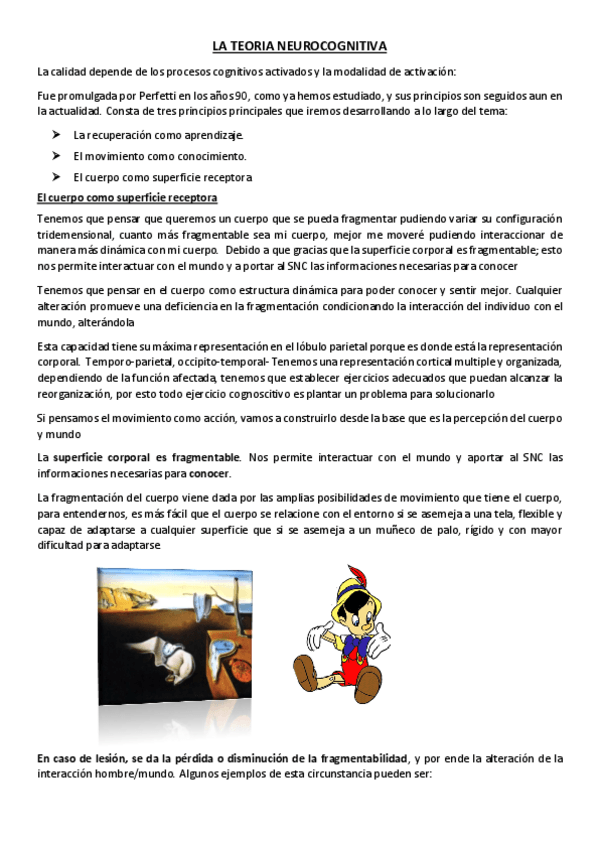 LA TEORIA NEUROCOGNITIVA

La calidad depende de los procesos cognitivos activados y la modalidad de activación:

Fue promulgada por Perfetti en los años 90, como ya hemos estudiado, y sus principios son seguidos aun en la actualidad. Consta de tres principios principales que iremos desarrollando a lo largo del tema:

➤ La recuperación como aprendizaje.

➤ El movimiento como conocimiento.

➤ El cuerpo como superficie receptora

El cuerpo como superficie receptora

Tenemos que pensar que queremos un cuerpo que se pueda fragmentar pudiendo variar su configuración tridemensional, cuanto más fragmentable sea mi cuerpo, mejor me moveré pudiendo interaccionar de manera más dinámica con mi cuerpo. Debido a que gracias que la superficie corporal es fragmentable; esto nos permite interactuar con el mundo y a portar al SNC las informaciones necesarias para conocer

Tenemos que pensar en el cuerpo como estructura dinámica para poder conocer y sentir mejor. Cualquier alteración promueve una deficiencia en la fragmentación condicionando la interacción del individuo con el mundo, alterándola

Esta capacidad tiene su máxima representación en el lóbulo parietal porque es donde está la representación corporal. Temporo-parietal, occipito-temporal- Tenemos una representación cortical multiple y organizada, dependiendo de la función afectada, tenemos que establecer ejercicios adecuados que puedan alcanzar la reorganización, por esto todo ejercicio cognoscitivo es plantar un problema para solucionarlo

Si pensamos el movimiento como acción, vamos a construirlo desde la base que es la percepción del cuerpo y mundo

La superficie corporal es fragmentable. Nos permite interactuar con el mundo y aportar al SNC las informaciones necesarias para conocer.

La fragmentación del cuerpo viene dada por las amplias posibilidades de movimiento que tiene el cuerpo, para entendernos, es más fácil que el cuerpo se relacione con el entorno si se asemeja a una tela, flexible y capaz de adaptarse a cualquier superficie que si se asemeja a un muñeco de palo, rígido y con mayor dificultad para adaptarse

En caso de lesión, se da la pérdida o disminución de la fragmentabilidad, y por ende la alteración de la interacción hombre/mundo. Algunos ejemplos de esta circunstancia pueden ser: